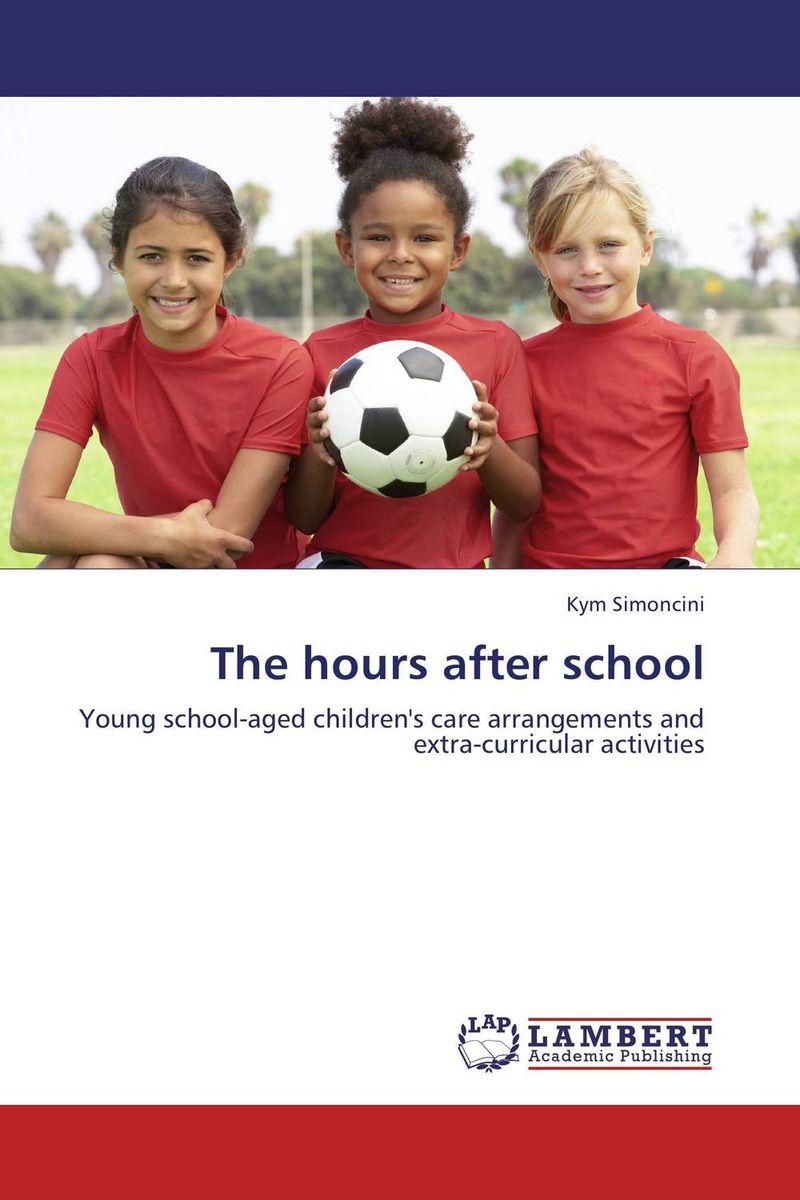 Kym Simoncini

The hours after school

Young school-aged children's care arrangements and extra-curricular activities

LAP
LAMBERT
Academic Publishing